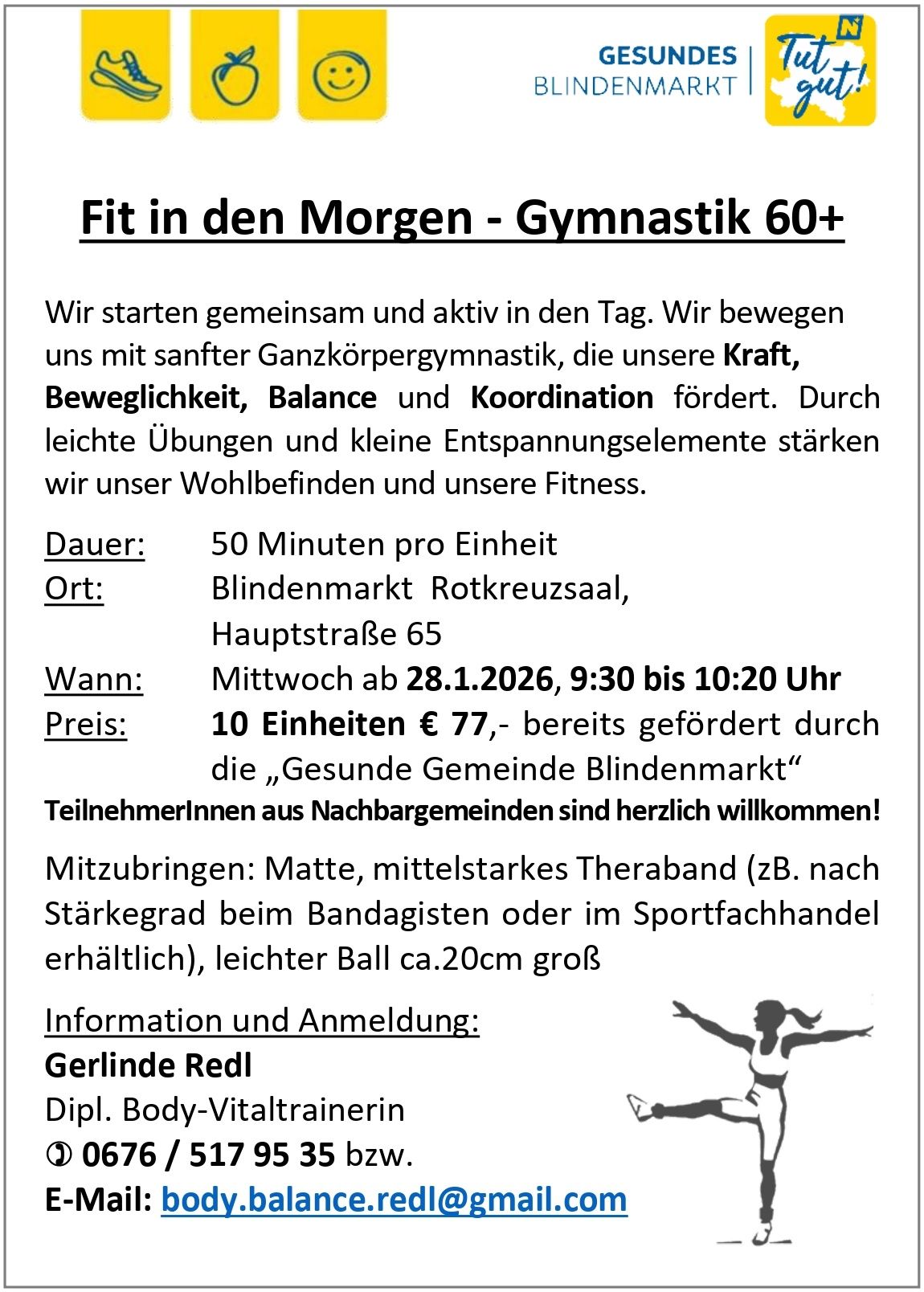 GESUNDES BLINDENMARKT

Tut gut!

Fit in den Morgen - Gymnastik 60+

Wir starten gemeinsam und aktiv in den Tag. Wir bewegen uns mit sanfter Ganzkörpergymnastik, die unsere Kraft, Beweglichkeit, Balance und Koordination fördert. Durch leichte Übungen und kleine Entspannungselemente stärken wir unser Wohlbefinden und unsere Fitness.

Dauer: 50 Minuten pro Einheit
Ort: Blindenmarkt Rotkreuzsaal, Hauptstraße 65
Wann: Mittwoch ab 28.1.2026, 9:30 bis 10:20 Uhr
Preis: 10 Einheiten € 77,- bereits gefördert durch die „Gesunde Gemeinde Blindenmarkt“

TeilnehmerInnen aus Nachbargemeinden sind herzlich willkommen!

Mitzubringen: Matte, mittelstarkes Theraband (zB. nach Stärkegrad beim Bandagisten oder im Sportfachhandel erhältlich), leichter Ball ca.20cm groß

Information und Anmeldung:
Gerlinde Redl
Dipl. Body-Vitaltrainerin
✆ 0676 / 517 95 35 bzw.
E-Mail: body.balance.redl@gmail.com